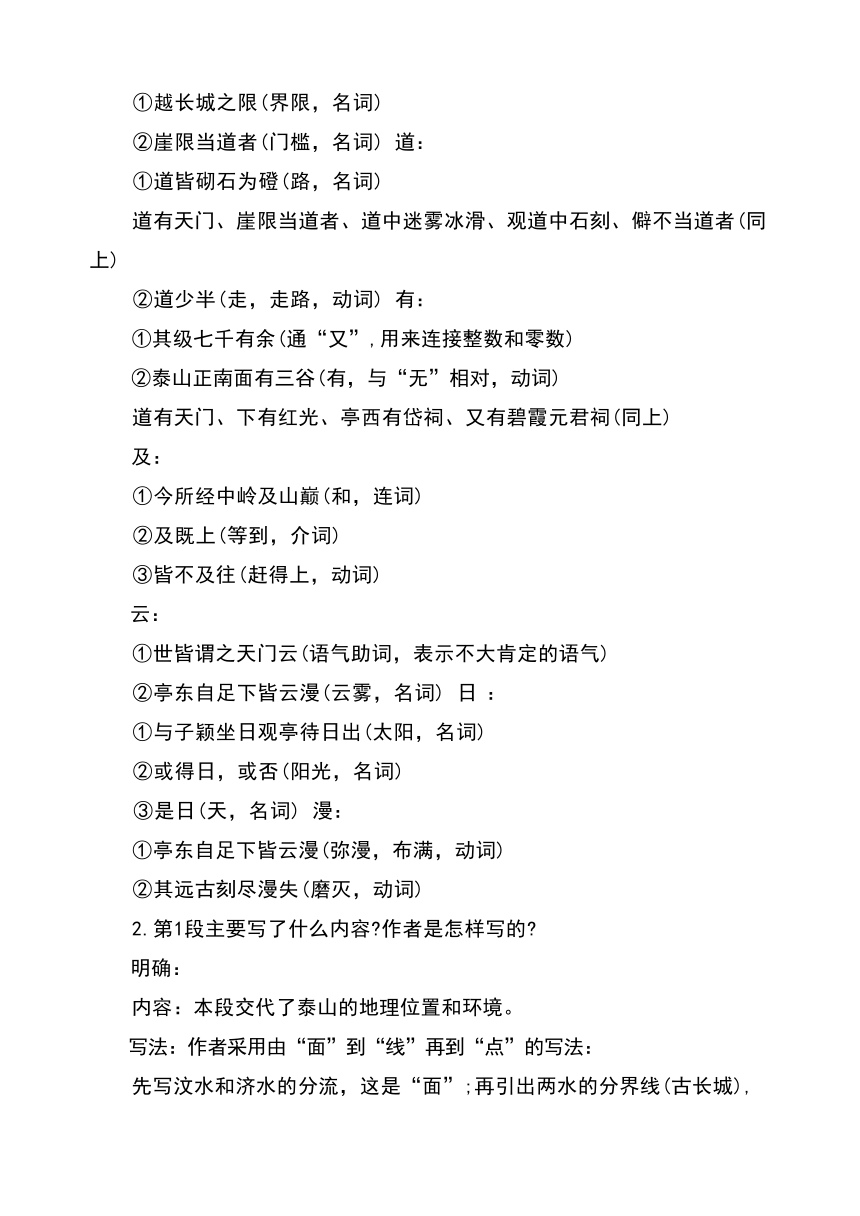 ①越长城之限(界限，名词)

②崖限当道者(门槛，名词) 道：

①道皆砌石为磴(路，名词)

道有天门、崖限当道者、道中迷雾冰滑、观道中石刻、僻不当道者(同上)

②道少半(走，走路，动词) 有：

①其级七千有余(通“又”,用来连接整数和零数)

②泰山正南面有三谷(有，与“无”相对，动词)

道有天门、下有红光、亭西有岱祠、又有碧霞元君祠(同上)

及：

①今所经中岭及山巅(和，连词)

②及既上(等到，介词)

③皆不及往(赶得上，动词)

云：

①世皆谓之天门云(语气助词，表示不大肯定的语气)

②亭东自足下皆云漫(云雾，名词) 日 ：

①与子颖坐日观亭待日出(太阳，名词)

②或得日，或否(阳光，名词)

③是日(天，名词) 漫：

①亭东自足下皆云漫(弥漫，布满，动词)

②其远古刻尽漫失(磨灭，动词)

2.第1段主要写了什么内容?作者是怎样写的?

明确：

内容：本段交代了泰山的地理位置和环境。

写法：作者采用由“面”到“线”再到“点”的写法：

先写汶水和济水的分流，这是“面”;再引出两水的分界线(古长城),